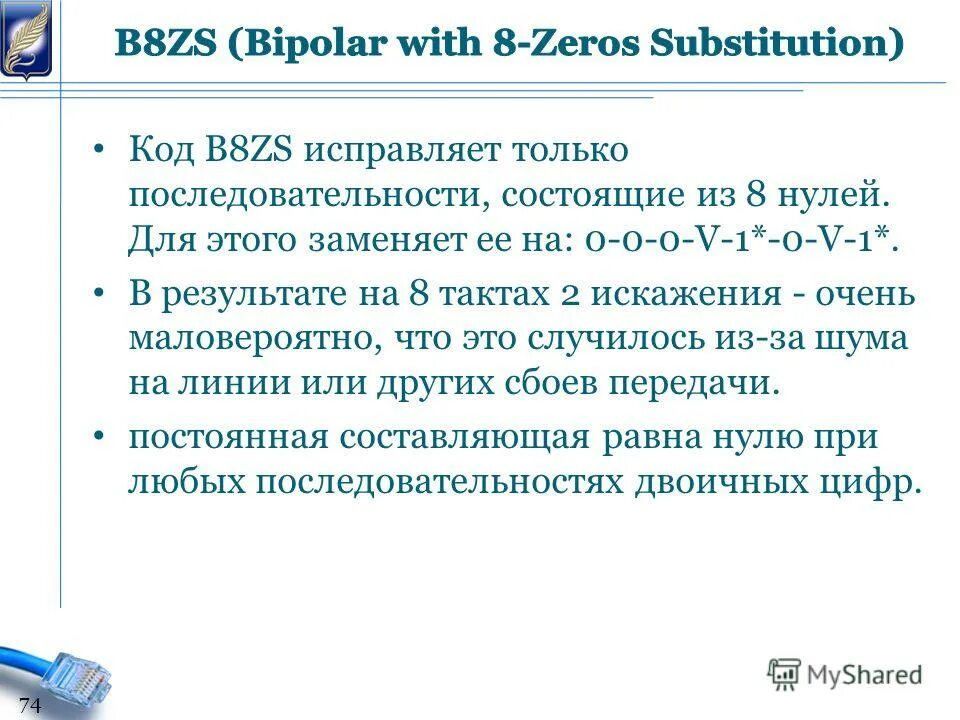 B8ZS (Bipolar with 8-Zeros Substitution)

• Код B8ZS исправляет только последовательности, состоящие из 8 нулей. Для этого заменяет ее на: 0-0-0-V-1*-0-V-1*.

• В результате на 8 тактах 2 искажения - очень маловероятно, что это случилось из-за шума на линии или других сбоев передачи.

• постоянная составляющая равна нулю при любых последовательностях двоичных цифр.

74

MyShared